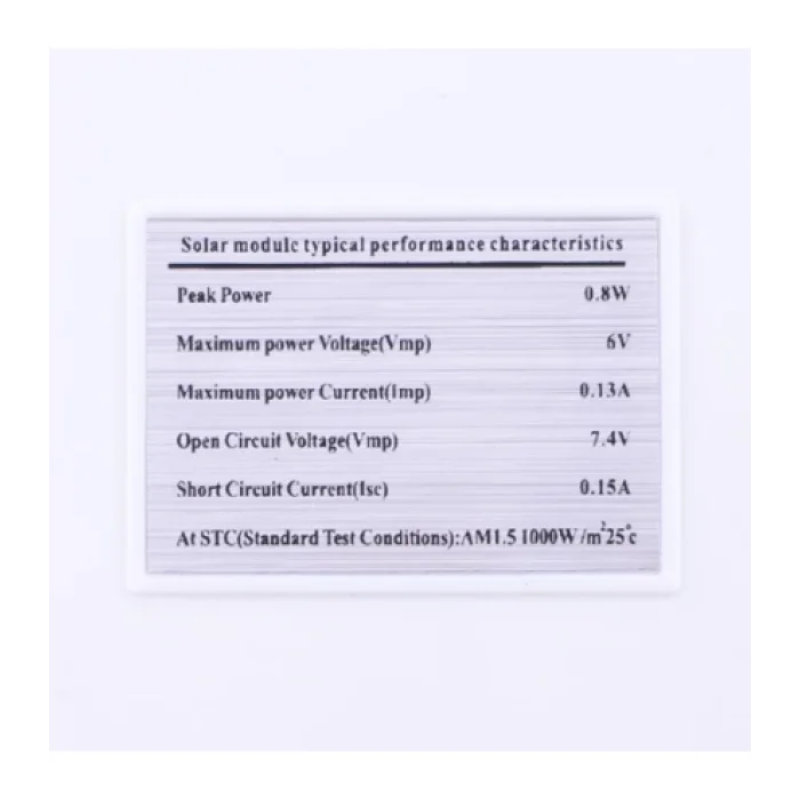 Solar module typical performance characteristics

Peak Power 0.8W

Maximum power Voltage(Vmp) 6V

Maximum power Current(Imp) 0.13A

Open Circuit Voltage(Vmp) 7.4V

Short Circuit Current(Isc) 0.15A

At STC(Standard Test Conditions):AM1.5 1000W/$m^2$25°c